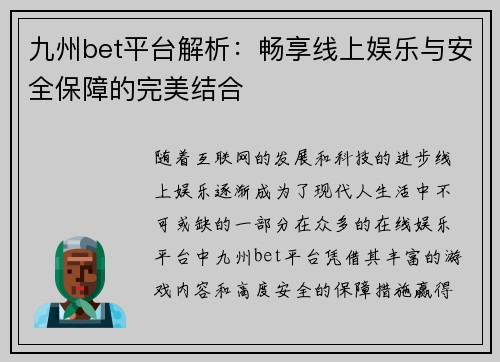 九州bet平台解析：畅享线上娱乐与安全保障的完美结合

随着互联网的发展和科技的进步线上娱乐逐渐成为了现代人生活中不可或缺的一部分在众多的在线娱乐平台中九州bet平台凭借其丰富的游戏内容和高度安全的保障措施赢得